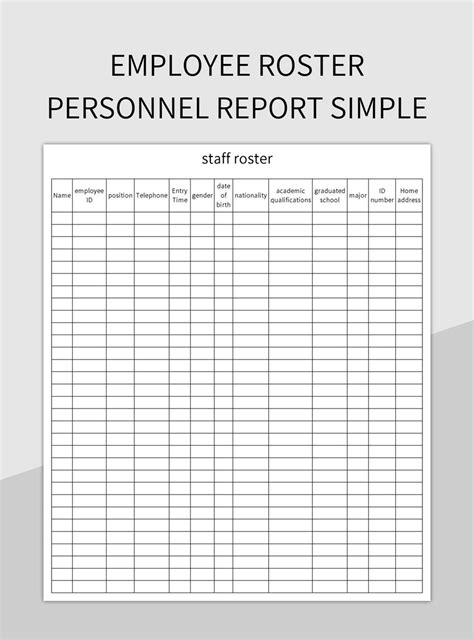 EMPLOYEE ROSTER PERSONNEL REPORT SIMPLE

staff roster

| Name | employee ID | position | Telephone | Entry Time | gender | date of birth | nationality | academic qualifications | graduated school | major | ID number | Home address |
|---|---|---|---|---|---|---|---|---|---|---|---|---|
| | | | | | | | | | | | | |